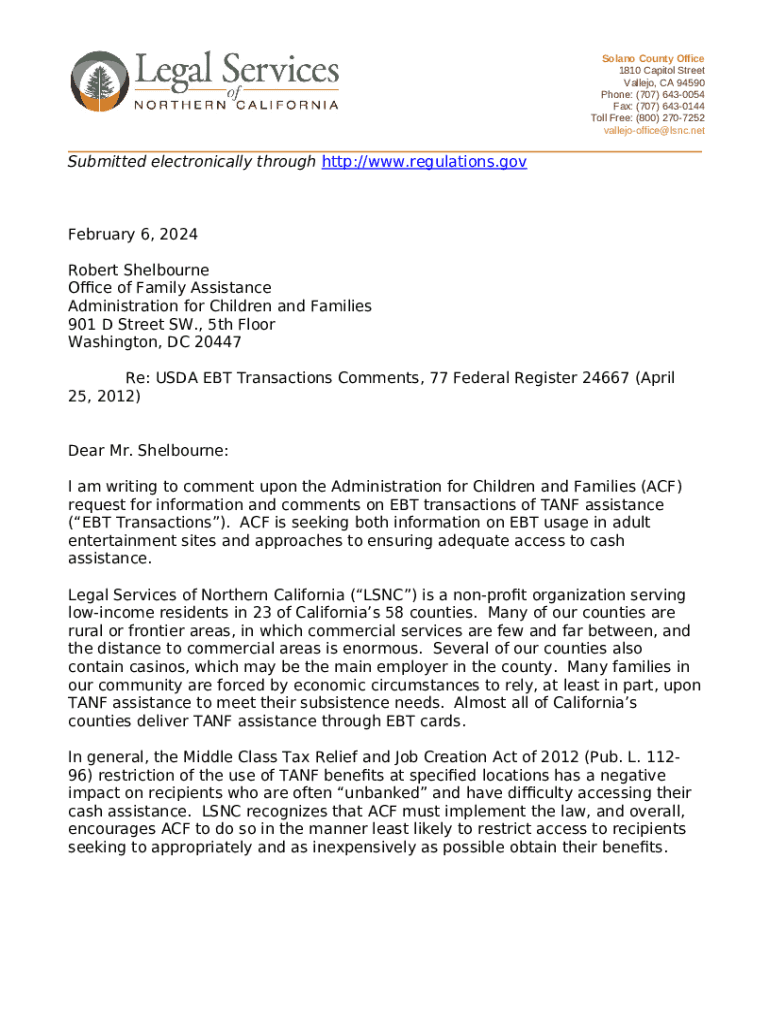 Legal Services of NORTHERN CALIFORNIA

Solano County Office
1810 Capitol Street
Vallejo, CA 94590
Phone: (707) 643-0054
Fax: (707) 643-0144
Toll Free: (800) 270-7252
vallejo-office@lsnc.net

Submitted electronically through http://www.regulations.gov

February 6, 2024

Robert Shelbourne
Office of Family Assistance
Administration for Children and Families
901 D Street SW., 5th Floor
Washington, DC 20447

Re: USDA EBT Transactions Comments, 77 Federal Register 24667 (April 25, 2012)

Dear Mr. Shelbourne:

I am writing to comment upon the Administration for Children and Families (ACF) request for information and comments on EBT transactions of TANF assistance ("EBT Transactions"). ACF is seeking both information on EBT usage in adult entertainment sites and approaches to ensuring adequate access to cash assistance.

Legal Services of Northern California ("LSNC") is a non-profit organization serving low-income residents in 23 of California's 58 counties. Many of our counties are rural or frontier areas, in which commercial services are few and far between, and the distance to commercial areas is enormous. Several of our counties also contain casinos, which may be the main employer in the county. Many families in our community are forced by economic circumstances to rely, at least in part, upon TANF assistance to meet their subsistence needs. Almost all of California's counties deliver TANF assistance through EBT cards.

In general, the Middle Class Tax Relief and Job Creation Act of 2012 (Pub. L. 112-96) restriction of the use of TANF benefits at specified locations has a negative impact on recipients who are often "unbanked" and have difficulty accessing their cash assistance. LSNC recognizes that ACF must implement the law, and overall, encourages ACF to do so in the manner least likely to restrict access to recipients seeking to appropriately and as inexpensively as possible obtain their benefits.